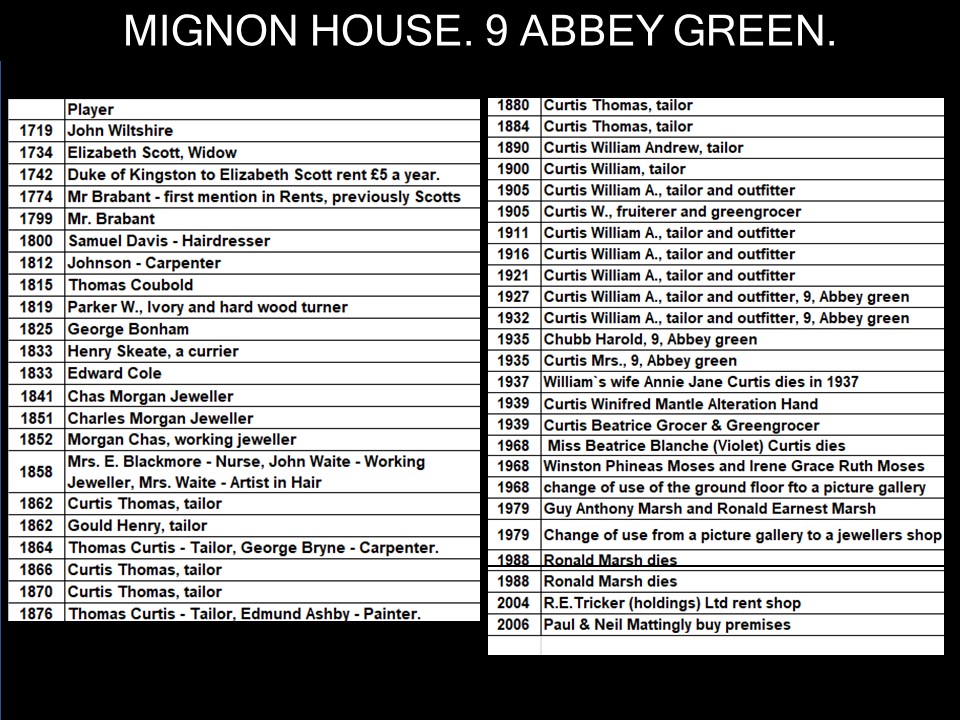 MIGNON HOUSE. 9 ABBEY GREEN.

| | Player |
|---|---|
| 1719 | John Wiltshire |
| 1734 | Elizabeth Scott, Widow |
| 1742 | Duke of Kingston to Elizabeth Scott rent £5 a year. |
| 1774 | Mr Brabant - first mention in Rents, previously Scotts |
| 1799 | Mr. Brabant |
| 1800 | Samuel Davis - Hairdresser |
| 1812 | Johnson - Carpenter |
| 1815 | Thomas Coubold |
| 1819 | Parker W., Ivory and hard wood turner |
| 1825 | George Bonham |
| 1833 | Henry Skeate, a currier |
| 1833 | Edward Cole |
| 1841 | Chas Morgan Jeweller |
| 1851 | Charles Morgan Jeweller |
| 1852 | Morgan Chas, working jeweller |
| 1858 | Mrs. E. Blackmore - Nurse, John Waite - Working Jeweller, Mrs. Waite - Artist in Hair |
| 1862 | Curtis Thomas, tailor |
| 1862 | Gould Henry, tailor |
| 1864 | Thomas Curtis - Tailor, George Bryne - Carpenter. |
| 1866 | Curtis Thomas, tailor |
| 1870 | Curtis Thomas, tailor |
| 1876 | Thomas Curtis - Tailor, Edmund Ashby - Painter. |

| | |
|---|---|
| 1880 | Curtis Thomas, tailor |
| 1884 | Curtis Thomas, tailor |
| 1890 | Curtis William Andrew, tailor |
| 1900 | Curtis William, tailor |
| 1905 | Curtis William A., tailor and outfitter |
| 1905 | Curtis W., fruiterer and greengrocer |
| 1911 | Curtis William A., tailor and outfitter |
| 1916 | Curtis William A., tailor and outfitter |
| 1921 | Curtis William A., tailor and outfitter |
| 1927 | Curtis William A., tailor and outfitter, 9, Abbey green |
| 1932 | Curtis William A., tailor and outfitter, 9, Abbey green |
| 1935 | Chubb Harold, 9, Abbey green |
| 1935 | Curtis Mrs., 9, Abbey green |
| 1937 | William`s wife Annie Jane Curtis dies in 1937 |
| 1939 | Curtis Winifred Mantle Alteration Hand |
| 1939 | Curtis Beatrice Grocer & Greengrocer |
| 1968 | Miss Beatrice Blanche (Violet) Curtis dies |
| 1968 | Winston Phineas Moses and Irene Grace Ruth Moses |
| 1968 | change of use of the ground floor fto a picture gallery |
| 1979 | Guy Anthony Marsh and Ronald Earnest Marsh |
| 1979 | Change of use from a picture gallery to a jewellers shop |
| 1988 | Ronald Marsh dies |
| 1988 | Ronald Marsh dies |
| 2004 | R.E.Tricker (holdings) Ltd rent shop |
| 2006 | Paul & Neil Mattingly buy premises |